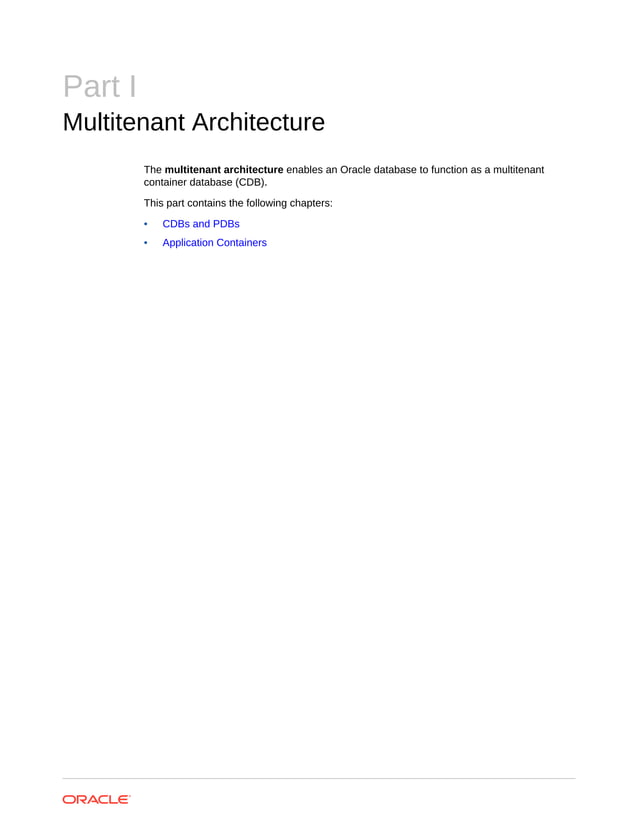 Part I

Multitenant Architecture

The multitenant architecture enables an Oracle database to function as a multitenant container database (CDB).

This part contains the following chapters:

• CDBs and PDBs
• Application Containers

ORACLE